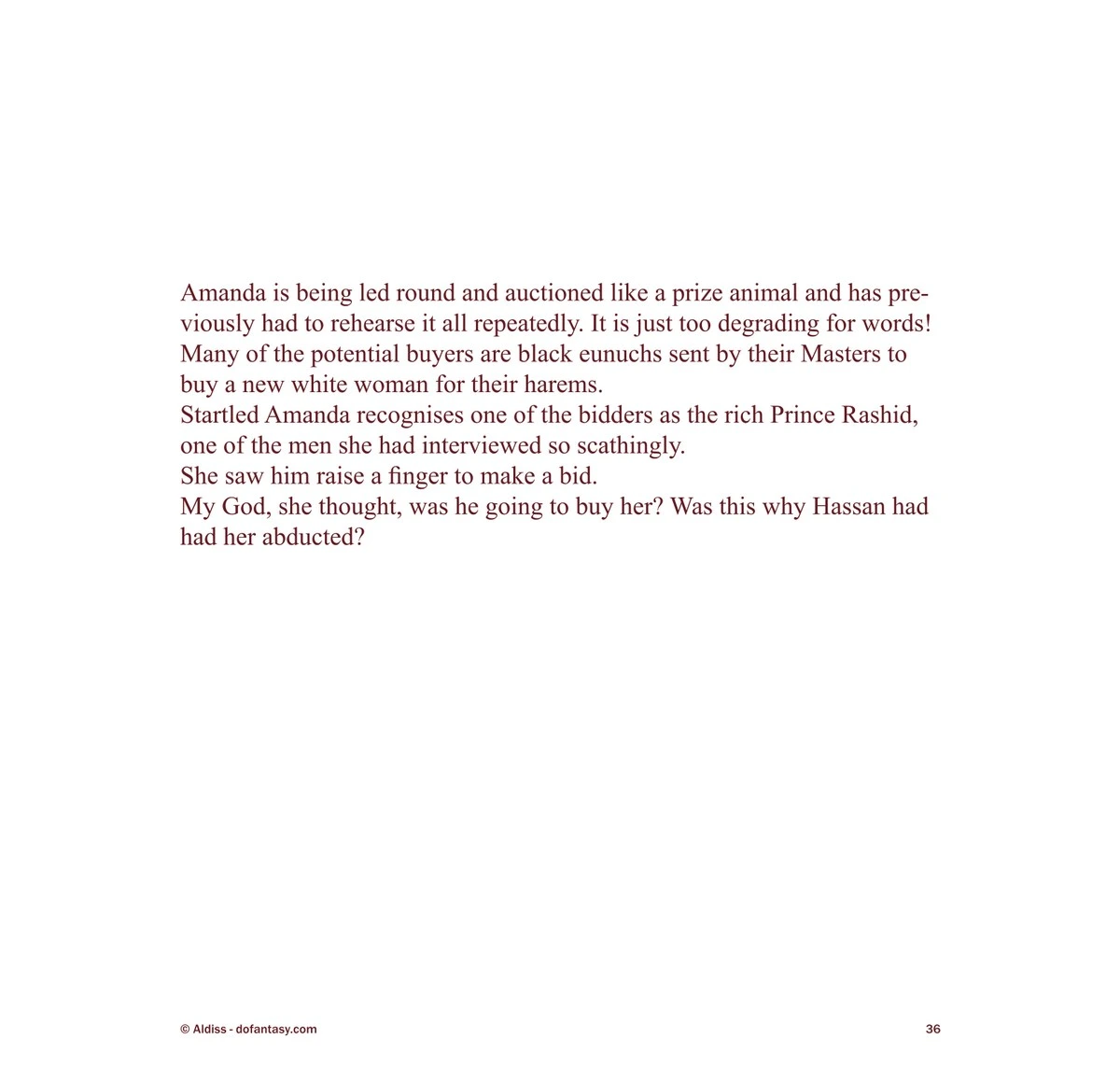 Amanda is being led round and auctioned like a prize animal and has previously had to rehearse it all repeatedly. It is just too degrading for words!
Many of the potential buyers are black eunuchs sent by their Masters to buy a new white woman for their harems.
Startled Amanda recognises one of the bidders as the rich Prince Rashid, one of the men she had interviewed so scathingly.
She saw him raise a finger to make a bid.
My God, she thought, was he going to buy her? Was this why Hassan had had her abducted?

© Aldiss - dofantasy.com

36